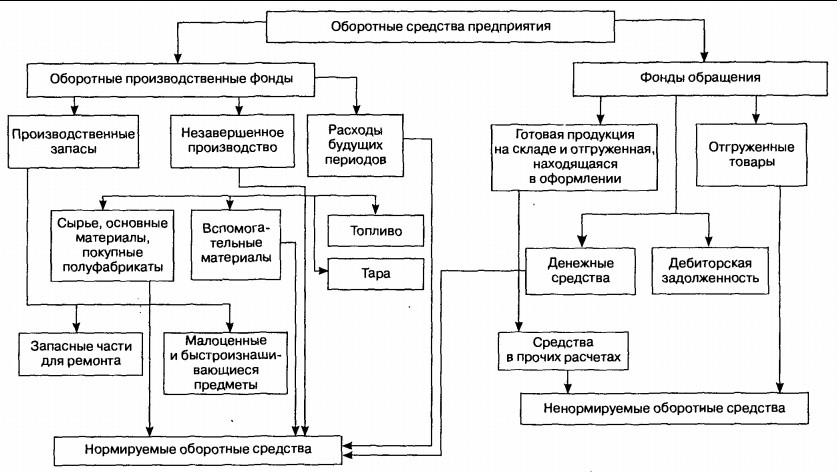 Оборотные средства предприятия

Оборотные производственные фонды

Фонды обращения

Производственные запасы

Незавершенное производство

Расходы будущих периодов

Готовая продукция на складе и отгруженная, находящаяся в оформлении

Отгруженные товары

Сырье, основные материалы, покупные полуфабрикаты

Вспомогательные материалы

Топливо

Тара

Денежные средства

Дебиторская задолженность

Запасные части для ремонта

Малоценные и быстроизнашивающиеся предметы

Средства в прочих расчетах

Ненормируемые оборотные средства

Нормируемые оборотные средства